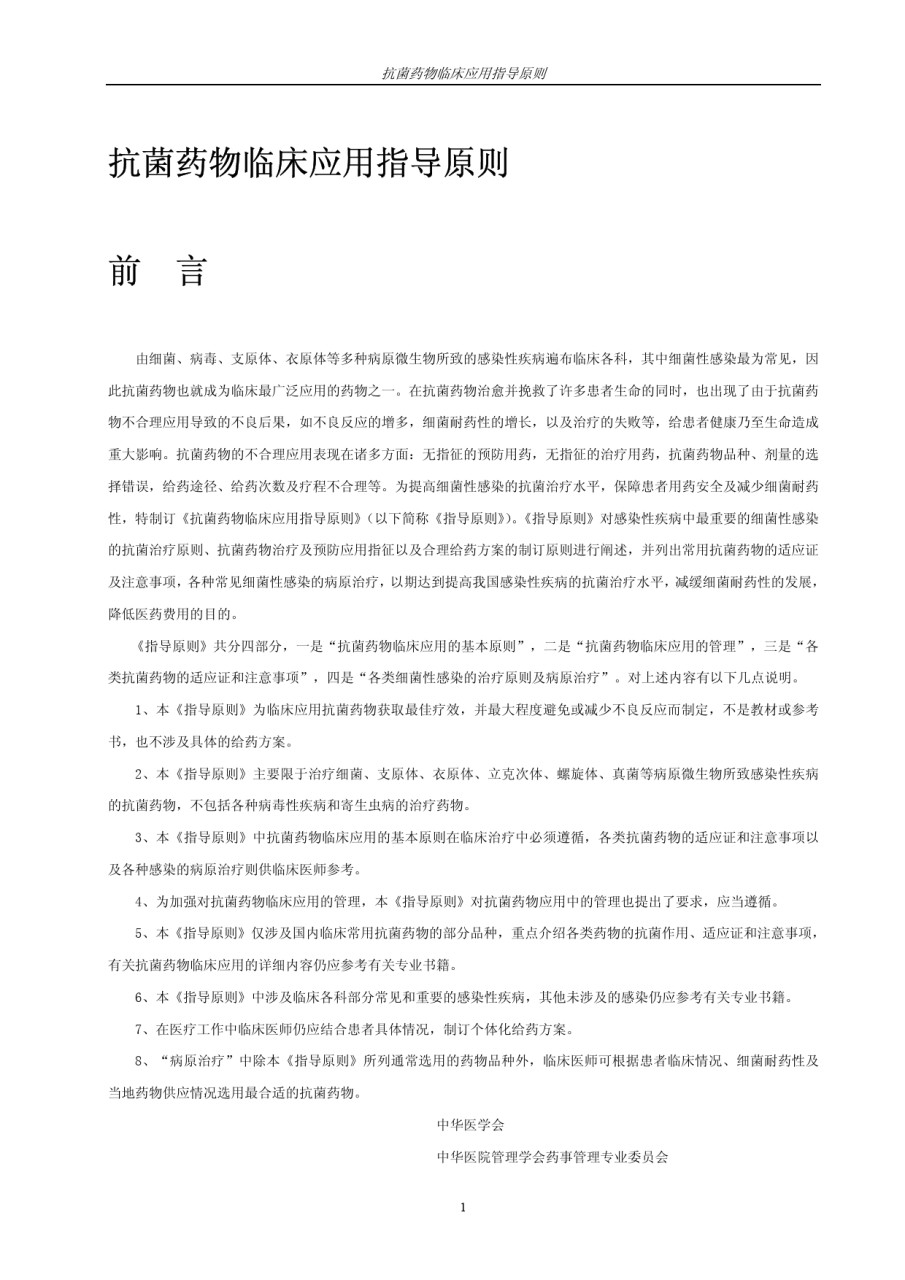 抗菌药物临床应用指导原则

抗菌药物临床应用指导原则

前　言

由细菌、病毒、支原体、衣原体等多种病原微生物所致的感染性疾病遍布临床各科，其中细菌性感染最为常见，因此抗菌药物也就成为临床最广泛应用的药物之一。在抗菌药物治愈并挽救了许多患者生命的同时，也出现了由于抗菌药物不合理应用导致的不良后果，如不良反应的增多，细菌耐药性的增长，以及治疗的失败等，给患者健康乃至生命造成重大影响。抗菌药物的不合理应用表现在诸多方面：无指征的预防用药，无指征的治疗用药，抗菌药物品种、剂量的选择错误，给药途径、给药次数及疗程不合理等。为提高细菌性感染的抗菌治疗水平，保障患者用药安全及减少细菌耐药性，特制订《抗菌药物临床应用指导原则》（以下简称《指导原则》）。《指导原则》对感染性疾病中最重要的细菌性感染的抗菌治疗原则、抗菌药物治疗及预防应用指征以及合理给药方案的制订原则进行阐述，并列出常用抗菌药物的适应证及注意事项，各种常见细菌性感染的病原治疗，以期达到提高我国感染性疾病的抗菌治疗水平，减缓细菌耐药性的发展，降低医药费用的目的。

《指导原则》共分四部分，一是“抗菌药物临床应用的基本原则”，二是“抗菌药物临床应用的管理”，三是“各类抗菌药物的适应证和注意事项”，四是“各类细菌性感染的治疗原则及病原治疗”。对上述内容有以下几点说明。

1、本《指导原则》为临床应用抗菌药物获取最佳疗效，并最大程度避免或减少不良反应而制定，不是教材或参考书，也不涉及具体的给药方案。

2、本《指导原则》主要限于治疗细菌、支原体、衣原体、立克次体、螺旋体、真菌等病原微生物所致感染性疾病的抗菌药物，不包括各种病毒性疾病和寄生虫病的治疗药物。

3、本《指导原则》中抗菌药物临床应用的基本原则在临床治疗中必须遵循，各类抗菌药物的适应证和注意事项以及各种感染的病原治疗则供临床医师参考。

4、为加强对抗菌药物临床应用的管理，本《指导原则》对抗菌药物应用中的管理也提出了要求，应当遵循。

5、本《指导原则》仅涉及国内临床常用抗菌药物的部分品种，重点介绍各类药物的抗菌作用、适应证和注意事项，有关抗菌药物临床应用的详细内容仍应参考有关专业书籍。

6、本《指导原则》中涉及临床各科部分常见和重要的感染性疾病，其他未涉及的感染仍应参考有关专业书籍。

7、在医疗工作中临床医师仍应结合患者具体情况，制订个体化给药方案。

8、“病原治疗”中除本《指导原则》所列通常选用的药物品种外，临床医师可根据患者临床情况、细菌耐药性及当地药物供应情况选用最合适的抗菌药物。

中华医学会

中华医院管理学会药事管理专业委员会

1